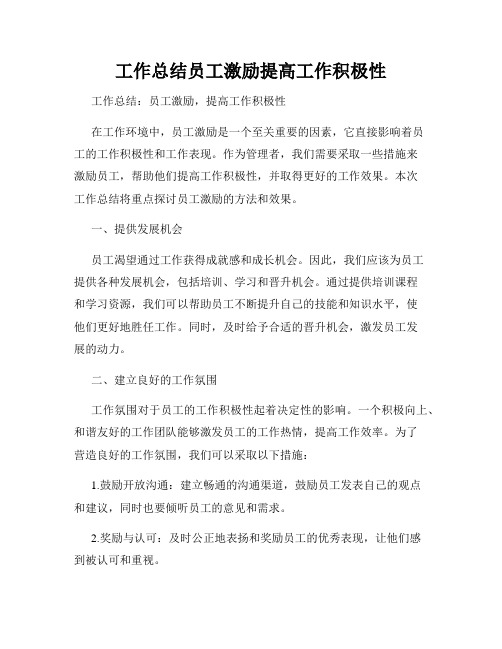 工作总结员工激励提高工作积极性

工作总结：员工激励，提高工作积极性

在工作环境中，员工激励是一个至关重要的因素，它直接影响着员工的工作积极性和工作表现。作为管理者，我们需要采取一些措施来激励员工，帮助他们提高工作积极性，并取得更好的工作效果。本次工作总结将重点探讨员工激励的方法和效果。

一、提供发展机会

员工渴望通过工作获得成就感和成长机会。因此，我们应该为员工提供各种发展机会，包括培训、学习和晋升机会。通过提供培训课程和学习资源，我们可以帮助员工不断提升自己的技能和知识水平，使他们更好地胜任工作。同时，及时给予合适的晋升机会，激发员工发展的动力。

二、建立良好的工作氛围

工作氛围对于员工的工作积极性起着决定性的影响。一个积极向上、和谐友好的工作团队能够激发员工的工作热情，提高工作效率。为了营造良好的工作氛围，我们可以采取以下措施：

1.鼓励开放沟通：建立畅通的沟通渠道，鼓励员工发表自己的观点和建议，同时也要倾听员工的意见和需求。

2.奖励与认可：及时公正地表扬和奖励员工的优秀表现，让他们感到被认可和重视。